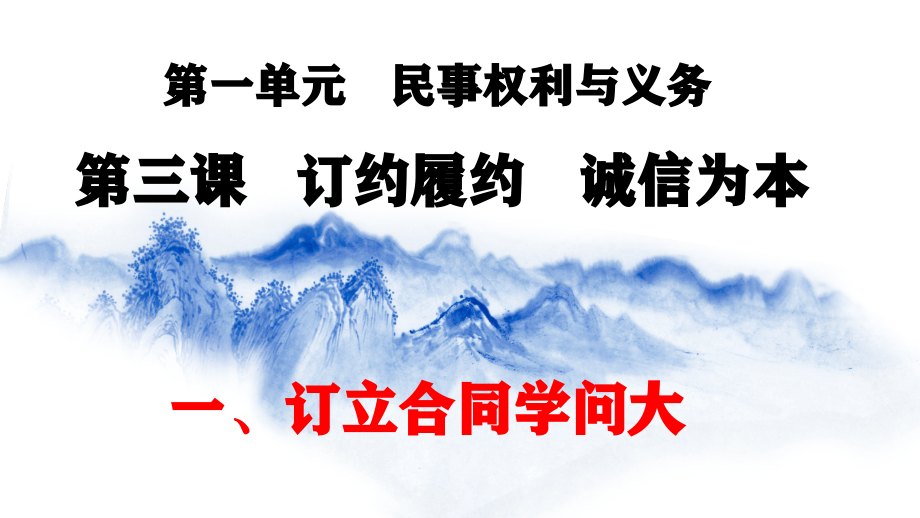 第一单元　民事权利与义务

第三课　订约履约　诚信为本

一、订立合同学问大